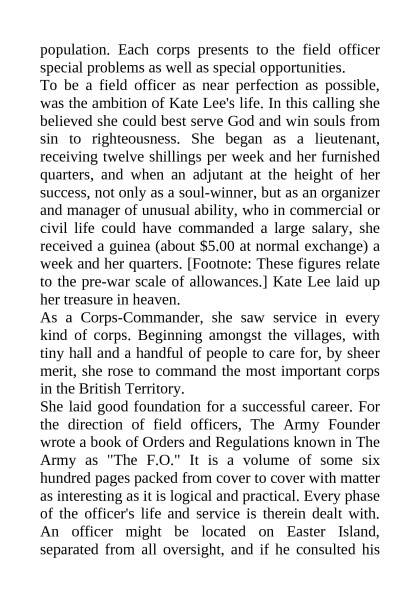 population. Each corps presents to the field officer special problems as well as special opportunities.

To be a field officer as near perfection as possible, was the ambition of Kate Lee's life. In this calling she believed she could best serve God and win souls from sin to righteousness. She began as a lieutenant, receiving twelve shillings per week and her furnished quarters, and when an adjutant at the height of her success, not only as a soul-winner, but as an organizer and manager of unusual ability, who in commercial or civil life could have commanded a large salary, she received a guinea (about $5.00 at normal exchange) a week and her quarters. [Footnote: These figures relate to the pre-war scale of allowances.] Kate Lee laid up her treasure in heaven.

As a Corps-Commander, she saw service in every kind of corps. Beginning amongst the villages, with tiny hall and a handful of people to care for, by sheer merit, she rose to command the most important corps in the British Territory.

She laid good foundation for a successful career. For the direction of field officers, The Army Founder wrote a book of Orders and Regulations known in The Army as "The F.O." It is a volume of some six hundred pages packed from cover to cover with matter as interesting as it is logical and practical. Every phase of the officer's life and service is therein dealt with. An officer might be located on Easter Island, separated from all oversight, and if he consulted his